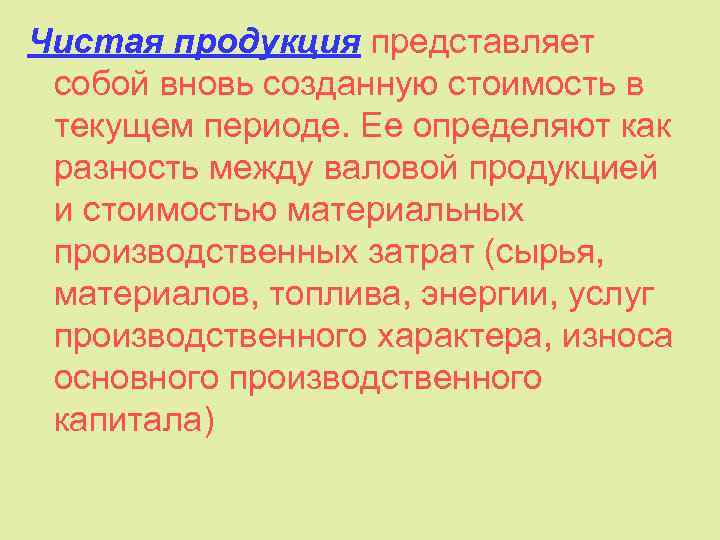 Чистая продукция представляет собой вновь созданную стоимость в текущем периоде. Ее определяют как разность между валовой продукцией и стоимостью материальных производственных затрат (сырья, материалов, топлива, энергии, услуг производственного характера, износа основного производственного капитала)